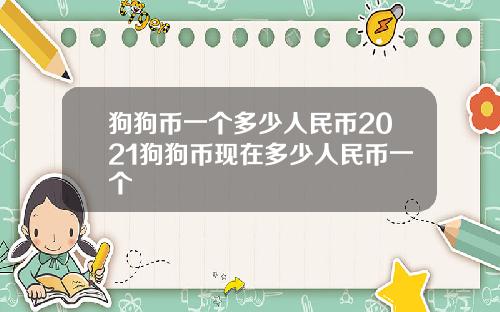 Tiger

狗狗币一个多少人民币2021狗狗币现在多少人民币一个